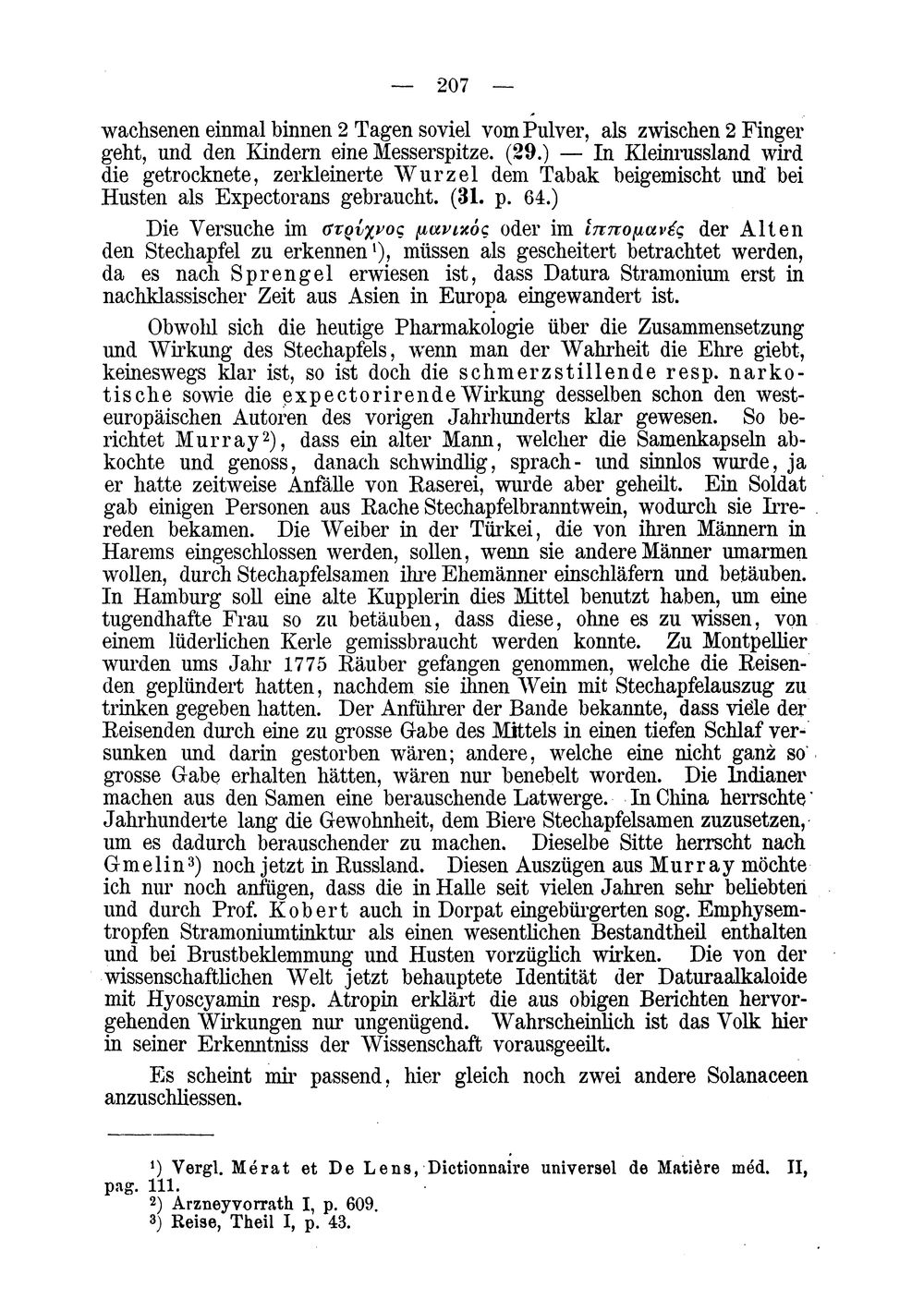 — 207 —

wachsenen einmal binnen 2 Tagen soviel vom Pulver, als zwischen 2 Finger geht, und den Kindern eine Messerspitze. (29.) — In Kleinrussland wird die getrocknete, zerkleinerte Wurzel dem Tabak beigemischt und bei Husten als Expectorans gebraucht. (31. p. 64.)

Die Versuche im στρίχνος μανικός oder im ἱππομανές der Alten den Stechapfel zu erkennen$^{1}$), müssen als gescheitert betrachtet werden, da es nach Sprengel erwiesen ist, dass Datura Stramonium erst in nachklassischer Zeit aus Asien in Europa eingewandert ist.

Obwohl sich die heutige Pharmakologie über die Zusammensetzung und Wirkung des Stechapfels, wenn man der Wahrheit die Ehre giebt, keineswegs klar ist, so ist doch die schmerzstillende resp. narkotische sowie die expectorirende Wirkung desselben schon den westeuropäischen Autoren des vorigen Jahrhunderts klar gewesen. So berichtet Murray$^{2}$), dass ein alter Mann, welcher die Samenkapseln abkochte und genoss, danach schwindlig, sprach- und sinnlos wurde, ja er hatte zeitweise Anfälle von Raserei, wurde aber geheilt. Ein Soldat gab einigen Personen aus Rache Stechapfelbranntwein, wodurch sie Irrereden bekamen. Die Weiber in der Türkei, die von ihren Männern in Harems eingeschlossen werden, sollen, wenn sie andere Männer umarmen wollen, durch Stechapfelsamen ihre Ehemänner einschläfern und betäuben. In Hamburg soll eine alte Kupplerin dies Mittel benutzt haben, um eine tugendhafte Frau so zu betäuben, dass diese, ohne es zu wissen, von einem lüderlichen Kerle gemissbraucht werden konnte. Zu Montpellier wurden ums Jahr 1775 Räuber gefangen genommen, welche die Reisenden geplündert hatten, nachdem sie ihnen Wein mit Stechapfelauszug zu trinken gegeben hatten. Der Anführer der Bande bekannte, dass viele der Reisenden durch eine zu grosse Gabe des Mittels in einen tiefen Schlaf versunken und darin gestorben wären; andere, welche eine nicht ganz so grosse Gabe erhalten hätten, wären nur benebelt worden. Die Indianer machen aus den Samen eine berauschende Latwerge. In China herrschte Jahrhunderte lang die Gewohnheit, dem Biere Stechapfelsamen zuzusetzen, um es dadurch berauschender zu machen. Dieselbe Sitte herrscht nach Gmelin$^{3}$) noch jetzt in Russland. Diesen Auszügen aus Murray möchte ich nur noch anfügen, dass die in Halle seit vielen Jahren sehr beliebten und durch Prof. Kobert auch in Dorpat eingebürgerten sog. Emphysemtropfen Stramoniumtinktur als einen wesentlichen Bestandtheil enthalten und bei Brustbeklemmung und Husten vorzüglich wirken. Die von der wissenschaftlichen Welt jetzt behauptete Identität der Daturaalkaloide mit Hyoscyamin resp. Atropin erklärt die aus obigen Berichten hervorgehenden Wirkungen nur ungenügend. Wahrscheinlich ist das Volk hier in seiner Erkenntniss der Wissenschaft vorausgeeilt.

Es scheint mir passend, hier gleich noch zwei andere Solanaceen anzuschliessen.

$^{1}$) Vergl. Mérat et De Lens, Dictionnaire universel de Matière méd. II, pag. 111.
$^{2}$) Arzneyvorrath I, p. 609.
$^{3}$) Reise, Theil I, p. 43.